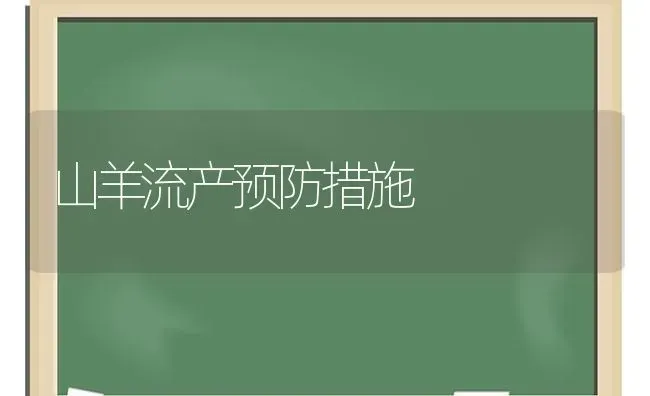 山羊流产预防措施